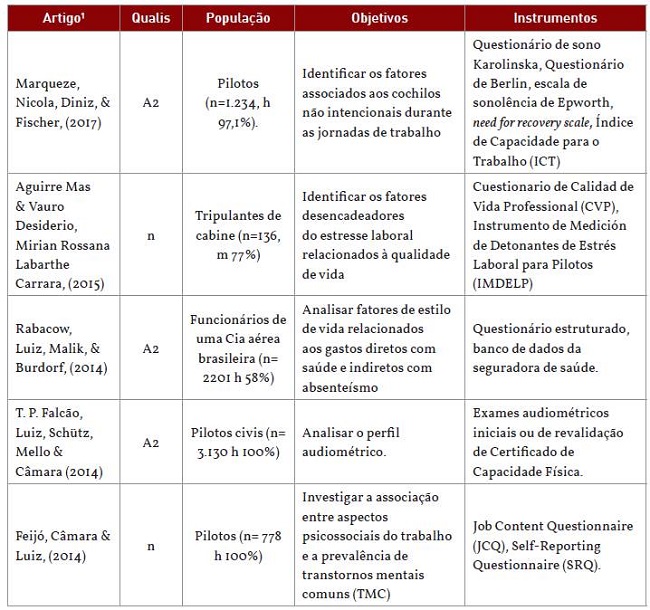 | Artigo¹ | Qualis | População | Objetivos | Instrumentos |
|---|---|---|---|---|
| Marqueze, Nicola, Diniz, & Fischer, (2017) | A2 | Pilotos (n=1.234, h 97,1%). | Identificar os fatores associados aos cochilos não intencionais durante as jornadas de trabalho | Questionário de sono Karolinska, Questionário de Berlin, escala de sonolência de Epworth, need for recovery scale, Índice de Capacidade para o Trabalho (ICT) |
| Aguirre Mas & Vauro Desiderio, Mirian Rossana Labarthe Carrara, (2015) | n | Tripulantes de cabine (n=136, m 77%) | Identificar os fatores desencadeadores do estresse laboral relacionados à qualidade de vida | Cuestionario de Calidad de Vida Professional (CVP), Instrumento de Medición de Detonantes de Estrés Laboral para Pilotos (IMDELP) |
| Rabacow, Luiz, Malik, & Burdorf, (2014) | A2 | Funcionários de uma Cia aérea brasileira (n= 2201 h 58%) | Analisar fatores de estilo de vida relacionados aos gastos diretos com saúde e indiretos com absenteísmo | Questionário estruturado, banco de dados da seguradora de saúde. |
| T. P. Falcão, Luiz, Schütz, Mello & Câmara (2014) | A2 | Pilotos civis (n= 3.130 h 100%) | Analisar o perfil audiométrico. | Exames audiométricos iniciais ou de revalidação de Certificado de Capacidade Física. |
| Feijó, Câmara & Luiz, (2014) | n | Pilotos (n= 778 h 100%) | Investigar a associação entre aspectos psicossociais do trabalho e a prevalência de transtornos mentais comuns (TMC) | Job Content Questionnaire (JCQ), Self-Reporting Questionnaire (SRQ). |